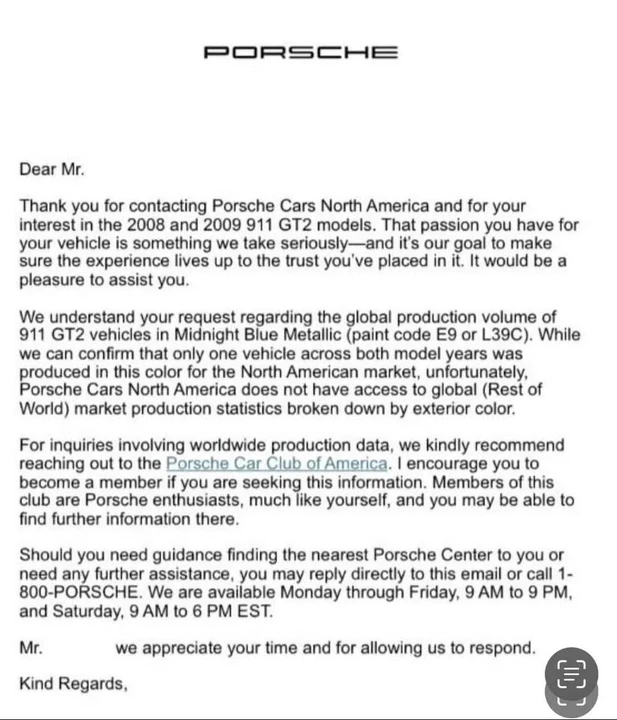 PORSCHE

Dear Mr.

Thank you for contacting Porsche Cars North America and for your interest in the 2008 and 2009 911 GT2 models. That passion you have for your vehicle is something we take seriously—and it's our goal to make sure the experience lives up to the trust you've placed in it. It would be a pleasure to assist you.

We understand your request regarding the global production volume of 911 GT2 vehicles in Midnight Blue Metallic (paint code E9 or L39C). While we can confirm that only one vehicle across both model years was produced in this color for the North American market, unfortunately, Porsche Cars North America does not have access to global (Rest of World) market production statistics broken down by exterior color.

For inquiries involving worldwide production data, we kindly recommend reaching out to the Porsche Car Club of America. I encourage you to become a member if you are seeking this information. Members of this club are Porsche enthusiasts, much like yourself, and you may be able to find further information there.

Should you need guidance finding the nearest Porsche Center to you or need any further assistance, you may reply directly to this email or call 1-800-PORSCHE. We are available Monday through Friday, 9 AM to 9 PM, and Saturday, 9 AM to 6 PM EST.

Mr. we appreciate your time and for allowing us to respond.

Kind Regards,